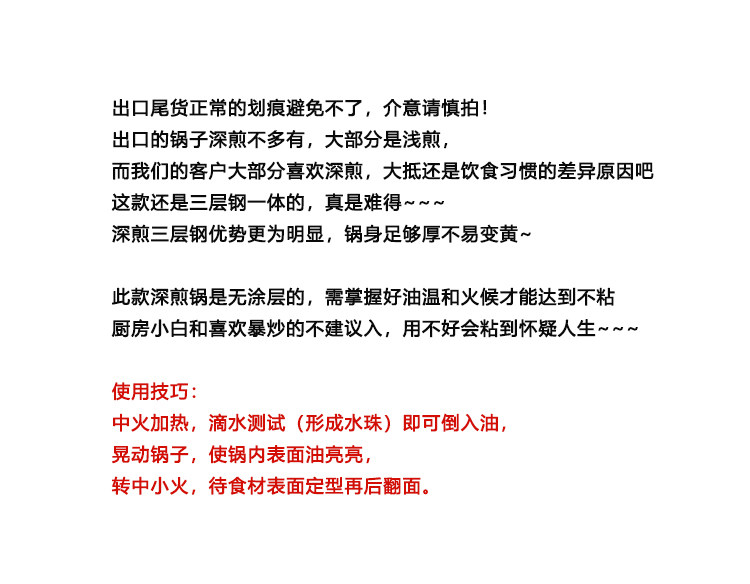 出口尾货正常的划痕避免不了，介意请慎拍！
出口的锅子深煎不多有，大部分是浅煎，
而我们的客户大部分喜欢深煎，大抵还是饮食习惯的差异原因吧
这款还是三层钢一体的，真是难得~~~
深煎三层钢优势更为明显，锅身足够厚不易变黄~

此款深煎锅是无涂层的，需掌握好油温和火候才能达到不粘
厨房小白和喜欢暴炒的不建议入，用不好会粘到怀疑人生~~~

使用技巧：
中火加热，滴水测试（形成水珠）即可倒入油，
晃动锅子，使锅内表面油亮亮，
转中小火，待食材表面定型再后翻面。